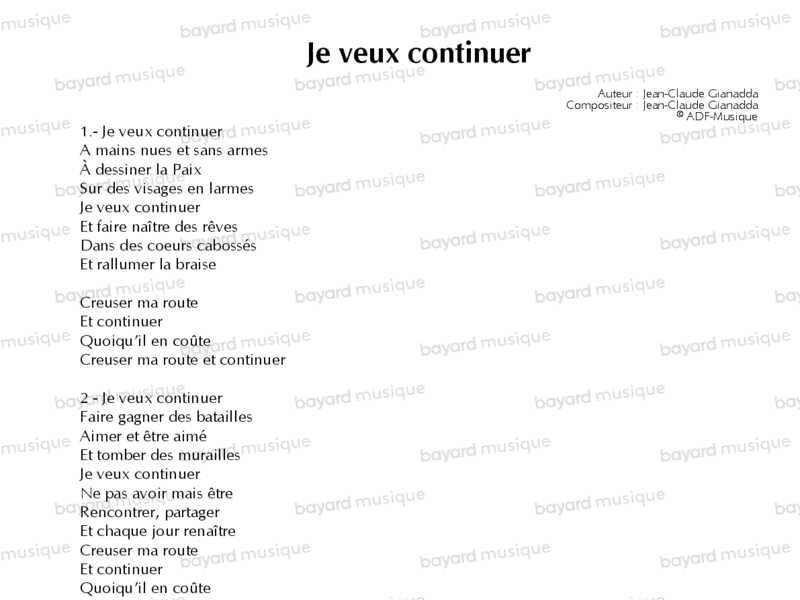 Je veux continuer

Auteur : Jean-Claude Gianadda
Compositeur : Jean-Claude Gianadda
© ADF-Musique

1.- Je veux continuer
A mains nues et sans armes
À dessiner la Paix
Sur des visages en larmes
Je veux continuer
Et faire naître des rêves
Dans des coeurs cabossés
Et rallumer la braise

Creuser ma route
Et continuer
Quoiqu'il en coûte
Creuser ma route et continuer

2.- Je veux continuer
Faire gagner des batailles
Aimer et être aimé
Et tomber des murailles
Je veux continuer
Ne pas avoir mais être
Rencontrer, partager
Et chaque jour renaître
Creuser ma route
Et continuer
Quoiqu'il en coûte

bayard musique